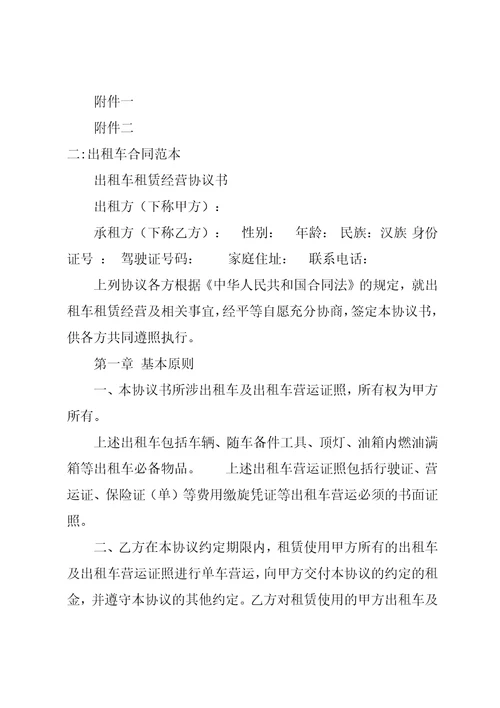 附件一

附件二

二:出租车合同范本

出租车租赁经营协议书

出租方（下称甲方）：

承租方（下称乙方）： 性别： 年龄： 民族：汉族 身份证号 ： 驾驶证号码： 家庭住址： 联系电话：

上列协议各方根据《中华人民共和国合同法》的规定，就出租车租赁经营及相关事宜，经平等自愿充分协商，签定本协议书，供各方共同遵照执行。

第一章 基本原则

一、本协议书所涉出租车及出租车营运证照，所有权为甲方所有。

上述出租车包括车辆、随车备件工具、顶灯、油箱内燃油满箱等出租车必备物品。 上述出租车营运证照包括行驶证、营运证、保险证（单）等费用缴旋凭证等出租车营运必须的书面证照。

二、乙方在本协议约定期限内，租赁使用甲方所有的出租车及出租车营运证照进行单车营运，向甲方交付本协议的约定的租金，并遵守本协议的其他约定。乙方对租赁使用的甲方出租车及